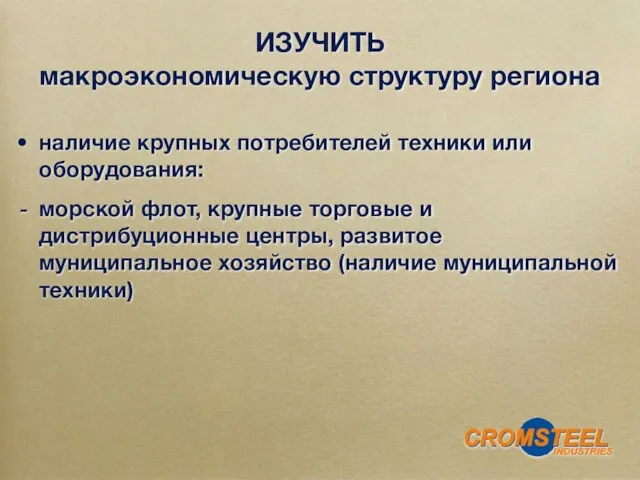 ИЗУЧИТЬ
макроэкономическую структуру региона

• наличие крупных потребителей техники или оборудования:

- морской флот, крупные торговые и дистрибуционные центры, развитое муниципальное хозяйство (наличие муниципальной техники)

CROMSTEEL
INDUSTRIES